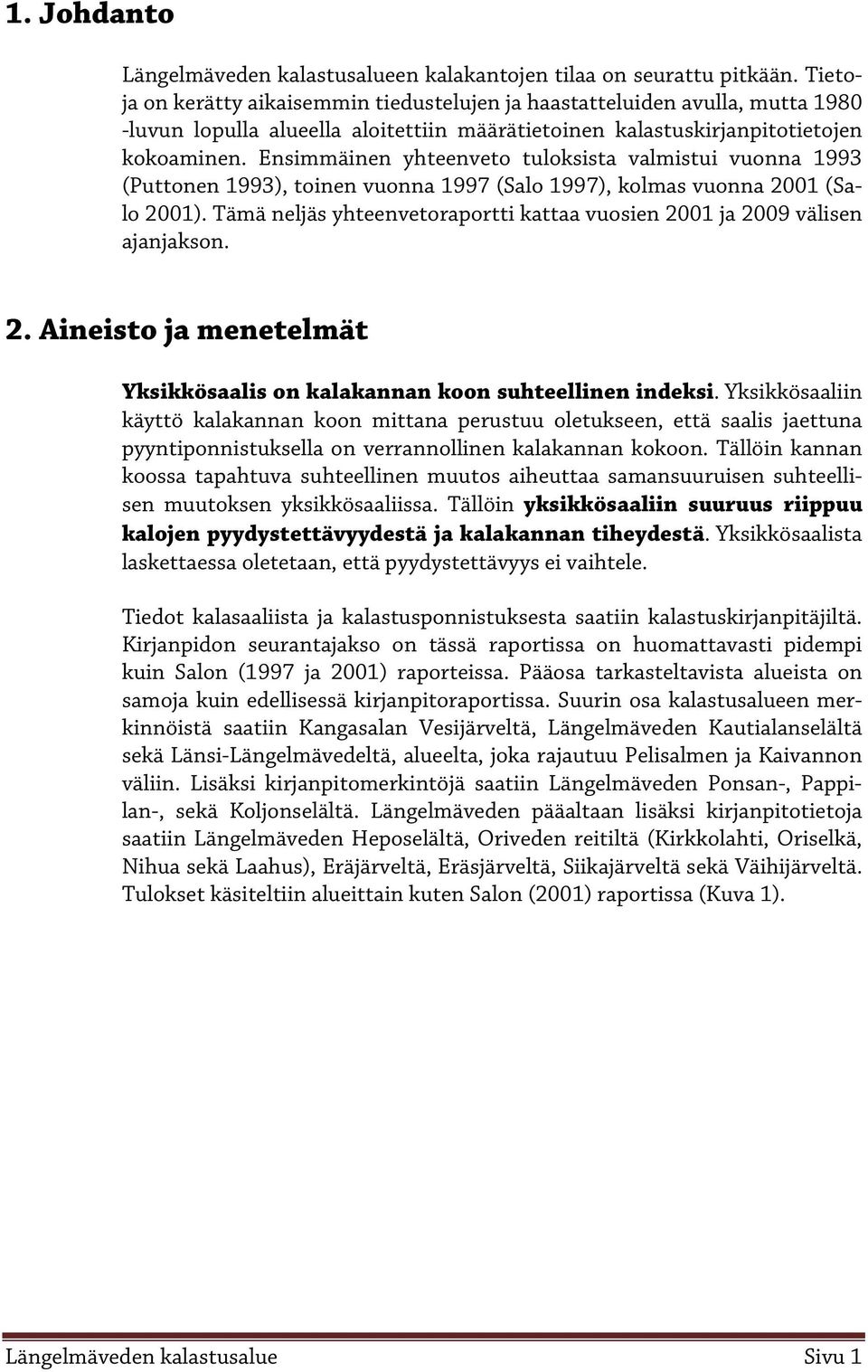 1. Johdanto

Längelmäveden kalastusalueen kalakantojen tilaa on seurattu pitkään. Tietoja on kerätty aikaisemmin tiedustelujen ja haastatteluiden avulla, mutta 1980 -luvun lopulla alueella aloitettiin määrätietoinen kalastuskirjanpitotietojen kokoaminen. Ensimmäinen yhteenveto tuloksista valmistui vuonna 1993 (Puttonen 1993), toinen vuonna 1997 (Salo 1997), kolmas vuonna 2001 (Salo 2001). Tämä neljäs yhteenvetoraportti kattaa vuosien 2001 ja 2009 välisen ajanjakson.

2. Aineisto ja menetelmät

Yksikkösaalis on kalakannan koon suhteellinen indeksi. Yksikkösaaliin käyttö kalakannan koon mittana perustuu oletukseen, että saalis jaettuna pyyntiponnistuksella on verrannollinen kalakannan kokoon. Tällöin kannan koossa tapahtuva suhteellinen muutos aiheuttaa samansuuruisen suhteellisen muutoksen yksikkösaaliissa. Tällöin yksikkösaaliin suuruus riippuu kalojen pyydystettävyydestä ja kalakannan tiheydestä. Yksikkösaalista laskettaessa oletetaan, että pyydystettävyys ei vaihtele.

Tiedot kalasaaliista ja kalastusponnistuksesta saatiin kalastuskirjanpitäjiltä. Kirjanpidon seurantajakso on tässä raportissa on huomattavasti pidempi kuin Salon (1997 ja 2001) raporteissa. Pääosa tarkasteltavista alueista on samoja kuin edellisessä kirjanpitoraportissa. Suurin osa kalastusalueen merkinnöistä saatiin Kangasalan Vesijärveltä, Längelmäveden Kautialanselältä sekä Länsi-Längelmävedeltä, alueelta, joka rajautuu Pelisalmen ja Kaivannon väliin. Lisäksi kirjanpitomerkintöjä saatiin Längelmäveden Ponsan-, Pappilan-, sekä Koljonselältä. Längelmäveden pääaltaan lisäksi kirjanpitotietoja saatiin Längelmäveden Heposelältä, Oriveden reitiltä (Kirkkolahti, Oriselkä, Nihua sekä Laahus), Eräjärveltä, Eräsjärveltä, Siikajärveltä sekä Väihijärveltä. Tulokset käsiteltiin alueittain kuten Salon (2001) raportissa (Kuva 1).

Längelmäveden kalastusalue Sivu 1